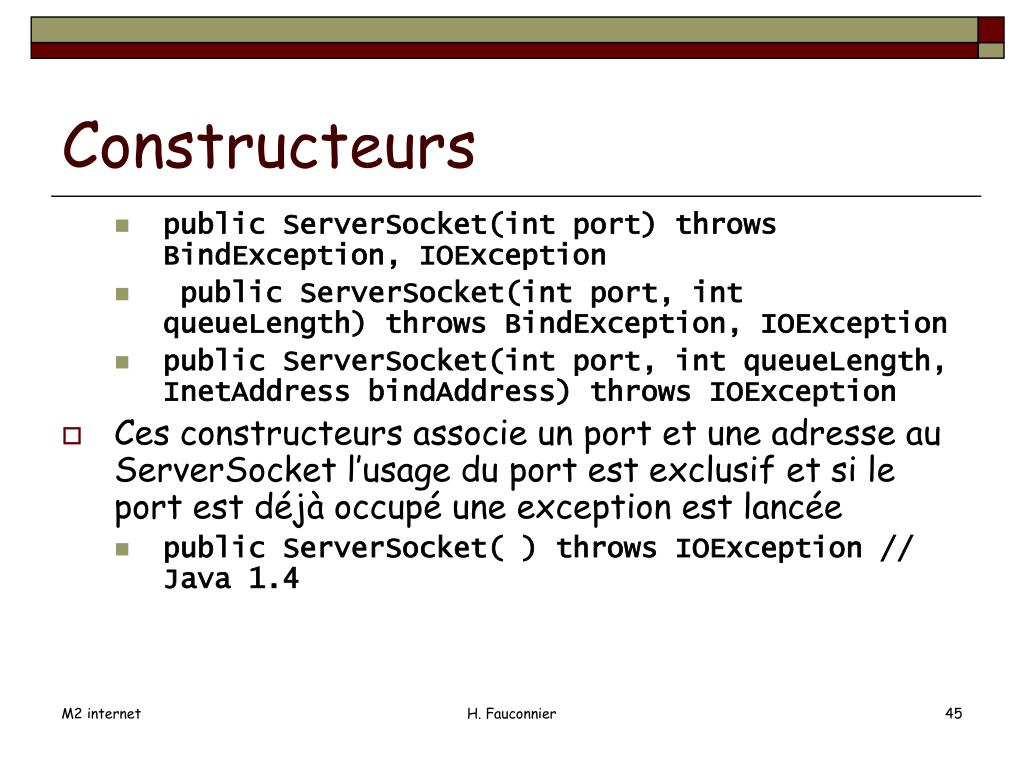 Constructeurs

public ServerSocket(int port) throws BindException, IOException

public ServerSocket(int port, int queueLength) throws BindException, IOException

public ServerSocket(int port, int queueLength, InetAddress bindAddress) throws IOException

Ces constructeurs associe un port et une adresse au ServerSocket l’usage du port est exclusif et si le port est déjà occupé une exception est lancée

public ServerSocket( ) throws IOException // Java 1.4

M2 internet H. Fauconnier 45